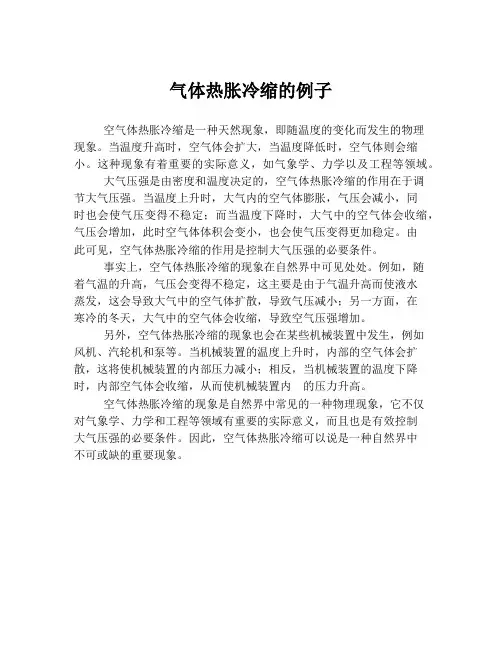 气体热胀冷缩的例子

空气体热胀冷缩是一种天然现象，即随温度的变化而发生的物理现象。当温度升高时，空气体会扩大，当温度降低时，空气体则会缩小。这种现象有着重要的实际意义，如气象学、力学以及工程等领域。

大气压强是由密度和温度决定的，空气体热胀冷缩的作用在于调节大气压强。当温度上升时，大气内的空气体膨胀，气压会减小，同时也会使气压变得不稳定；而当温度下降时，大气中的空气体会收缩，气压会增加，此时空气体体积会变小，也会使气压变得更加稳定。由此可见，空气体热胀冷缩的作用是控制大气压强的必要条件。

事实上，空气体热胀冷缩的现象在自然界中可见处处。例如，随着气温的升高，气压会变得不稳定，这主要是由于气温升高而使液水蒸发，这会导致大气中的空气体扩散，导致气压减小；另一方面，在寒冷的冬天，大气中的空气体会收缩，导致空气压强增加。

另外，空气体热胀冷缩的现象也会在某些机械装置中发生，例如风机、汽轮机和泵等。当机械装置的温度上升时，内部的空气体会扩散，这将使机械装置的内部压力减小；相反，当机械装置的温度下降时，内部空气体会收缩，从而使机械装置内 的压力升高。

空气体热胀冷缩的现象是自然界中常见的一种物理现象，它不仅对气象学、力学和工程等领域有重要的实际意义，而且也是有效控制大气压强的必要条件。因此，空气体热胀冷缩可以说是一种自然界中不可或缺的重要现象。